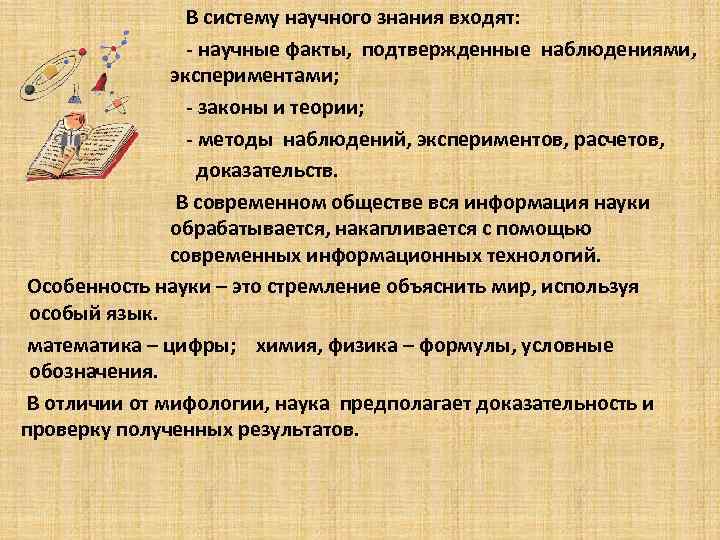 В систему научного знания входят:

- научные факты, подтвержденные наблюдениями, экспериментами;

- законы и теории;

- методы наблюдений, экспериментов, расчетов, доказательств.

В современном обществе вся информация науки обрабатывается, накапливается с помощью современных информационных технологий.

Особенность науки – это стремление объяснить мир, используя особый язык.

математика – цифры; химия, физика – формулы, условные обозначения.

В отличии от мифологии, наука предполагает доказательность и проверку полученных результатов.